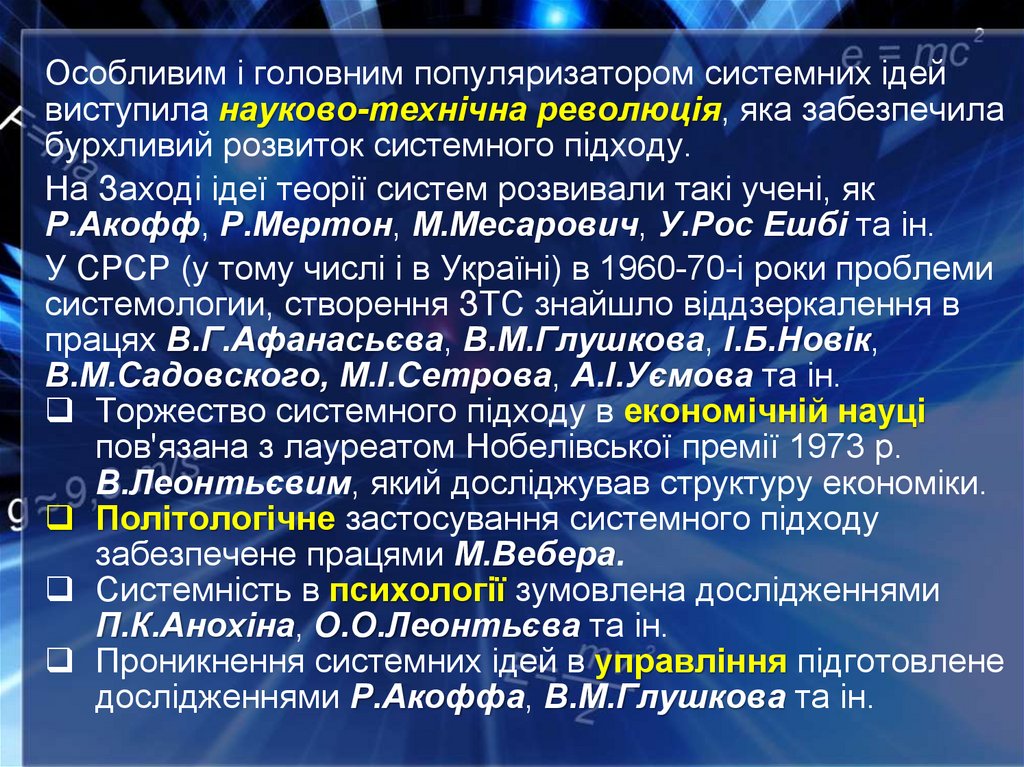 Особливим і головним популяризатором системних ідей виступила науково-технічна революція, яка забезпечила бурхливий розвиток системного підходу.

На Заході ідеї теорії систем розвивали такі учені, як Р.Акофф, Р.Мертон, М.Месарович, У.Рос Ешбі та ін.

У СРСР (у тому числі і в Україні) в 1960-70-і роки проблеми системологии, створення ЗТС знайшло віддзеркалення в працях В.Г.Афанасьєва, В.М.Глушкова, І.Б.Новік, В.М.Садовского, М.І.Сетрова, А.І.Уємова та ін.

☐ Торжество системного підходу в економічній науці пов'язана з лауреатом Нобелівської премії 1973 р. В.Леонтьєвим, який досліджував структуру економіки.
☐ Політологічне застосування системного підходу забезпечене працями М.Вебера.
☐ Системність в психології зумовлена дослідженнями П.К.Анохіна, О.О.Леонтьєва та ін.
☐ Проникнення системних ідей в управління підготовлене дослідженнями Р.Акоффа, В.М.Глушкова та ін.